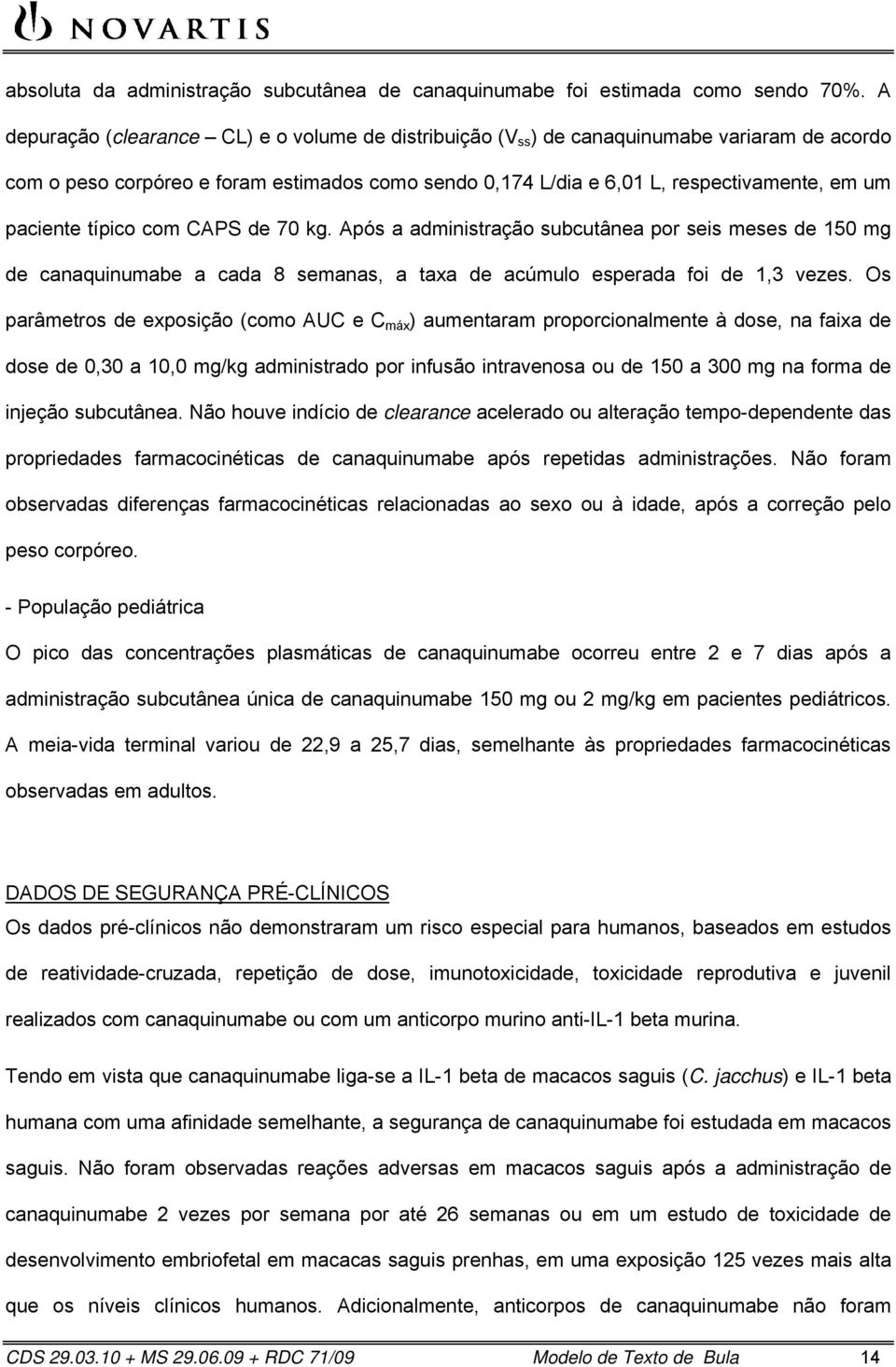 NOVARTIS

absoluta da administração subcutânea de canaquinumabe foi estimada como sendo 70%. A depuração (clearance – CL) e o volume de distribuição ($V_{ss}$) de canaquinumabe variaram de acordo com o peso corpóreo e foram estimados como sendo 0,174 L/dia e 6,01 L, respectivamente, em um paciente típico com CAPS de 70 kg. Após a administração subcutânea por seis meses de 150 mg de canaquinumabe a cada 8 semanas, a taxa de acúmulo esperada foi de 1,3 vezes. Os parâmetros de exposição (como AUC e $C_{máx}$) aumentaram proporcionalmente à dose, na faixa de dose de 0,30 a 10,0 mg/kg administrado por infusão intravenosa ou de 150 a 300 mg na forma de injeção subcutânea. Não houve indício de clearance acelerado ou alteração tempo-dependente das propriedades farmacocinéticas de canaquinumabe após repetidas administrações. Não foram observadas diferenças farmacocinéticas relacionadas ao sexo ou à idade, após a correção pelo peso corpóreo.

- População pediátrica

O pico das concentrações plasmáticas de canaquinumabe ocorreu entre 2 e 7 dias após a administração subcutânea única de canaquinumabe 150 mg ou 2 mg/kg em pacientes pediátricos. A meia-vida terminal variou de 22,9 a 25,7 dias, semelhante às propriedades farmacocinéticas observadas em adultos.

DADOS DE SEGURANÇA PRÉ-CLÍNICOS

Os dados pré-clínicos não demonstraram um risco especial para humanos, baseados em estudos de reatividade-cruzada, repetição de dose, imunotoxicidade, toxicidade reprodutiva e juvenil realizados com canaquinumabe ou com um anticorpo murino anti-IL-1 beta murina.

Tendo em vista que canaquinumabe liga-se a IL-1 beta de macacos saguis (C. jacchus) e IL-1 beta humana com uma afinidade semelhante, a segurança de canaquinumabe foi estudada em macacos saguis. Não foram observadas reações adversas em macacos saguis após a administração de canaquinumabe 2 vezes por semana por até 26 semanas ou em um estudo de toxicidade de desenvolvimento embriofetal em macacas saguis prenhas, em uma exposição 125 vezes mais alta que os níveis clínicos humanos. Adicionalmente, anticorpos de canaquinumabe não foram

CDS 29.03.10 + MS 29.06.09 + RDC 71/09 Modelo de Texto de Bula 14